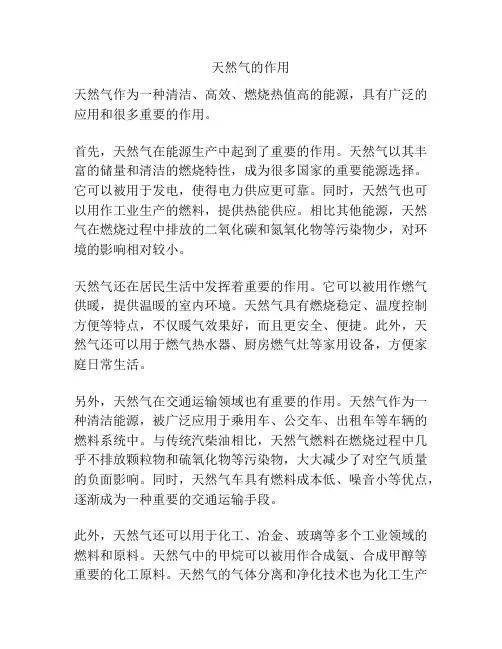 天然气的作用

天然气作为一种清洁、高效、燃烧热值高的能源，具有广泛的应用和很多重要的作用。

首先，天然气在能源生产中起到了重要的作用。天然气以其丰富的储量和清洁的燃烧特性，成为很多国家的重要能源选择。它可以被用于发电，使得电力供应更可靠。同时，天然气也可以用作工业生产的燃料，提供热能供应。相比其他能源，天然气在燃烧过程中排放的二氧化碳和氮氧化物等污染物少，对环境的影响相对较小。

天然气还在居民生活中发挥着重要的作用。它可以被用作燃气供暖，提供温暖的室内环境。天然气具有燃烧稳定、温度控制方便等特点，不仅暖气效果好，而且更安全、便捷。此外，天然气还可以用于燃气热水器、厨房燃气灶等家用设备，方便家庭日常生活。

另外，天然气在交通运输领域也有重要的作用。天然气作为一种清洁能源，被广泛应用于乘用车、公交车、出租车等车辆的燃料系统中。与传统汽柴油相比，天然气燃料在燃烧过程中几乎不排放颗粒物和硫氧化物等污染物，大大减少了对空气质量的负面影响。同时，天然气车具有燃料成本低、噪音小等优点，逐渐成为一种重要的交通运输手段。

此外，天然气还可以用于化工、冶金、玻璃等多个工业领域的燃料和原料。天然气中的甲烷可以被用作合成氨、合成甲醇等重要的化工原料。天然气的气体分离和净化技术也为化工生产